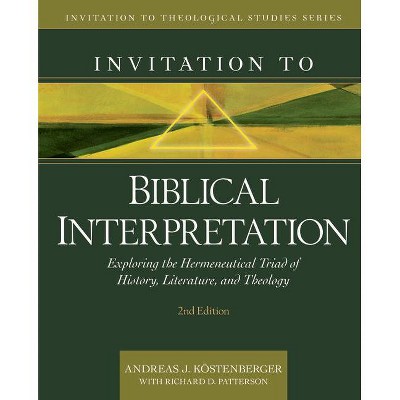 INVITATION TO THEOLOGICAL STUDIES SERIES

INVITATION TO

BIBLICAL INTERPRETATION

Exploring the Hermeneutical Triad of History, Literature, and Theology

2nd Edition

ANDREAS J. KÖSTENBERGER
WITH RICHARD D. PATTERSON